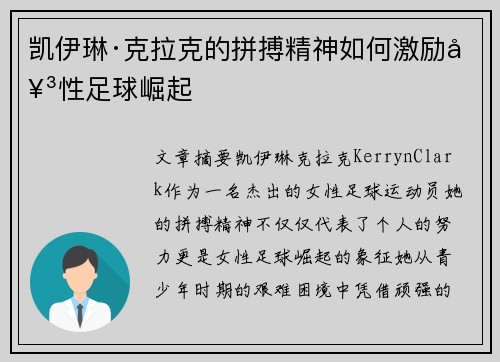 凯伊琳·克拉克的拼搏精神如何激励å¥³性足球崛起

文章摘要凯伊琳克拉克KerrynClark作为一名杰出的女性足球运动员她的拼搏精神不仅仅代表了个人的努力更是女性足球崛起的象征她从青少年时期的艰难困境中凭借顽强的